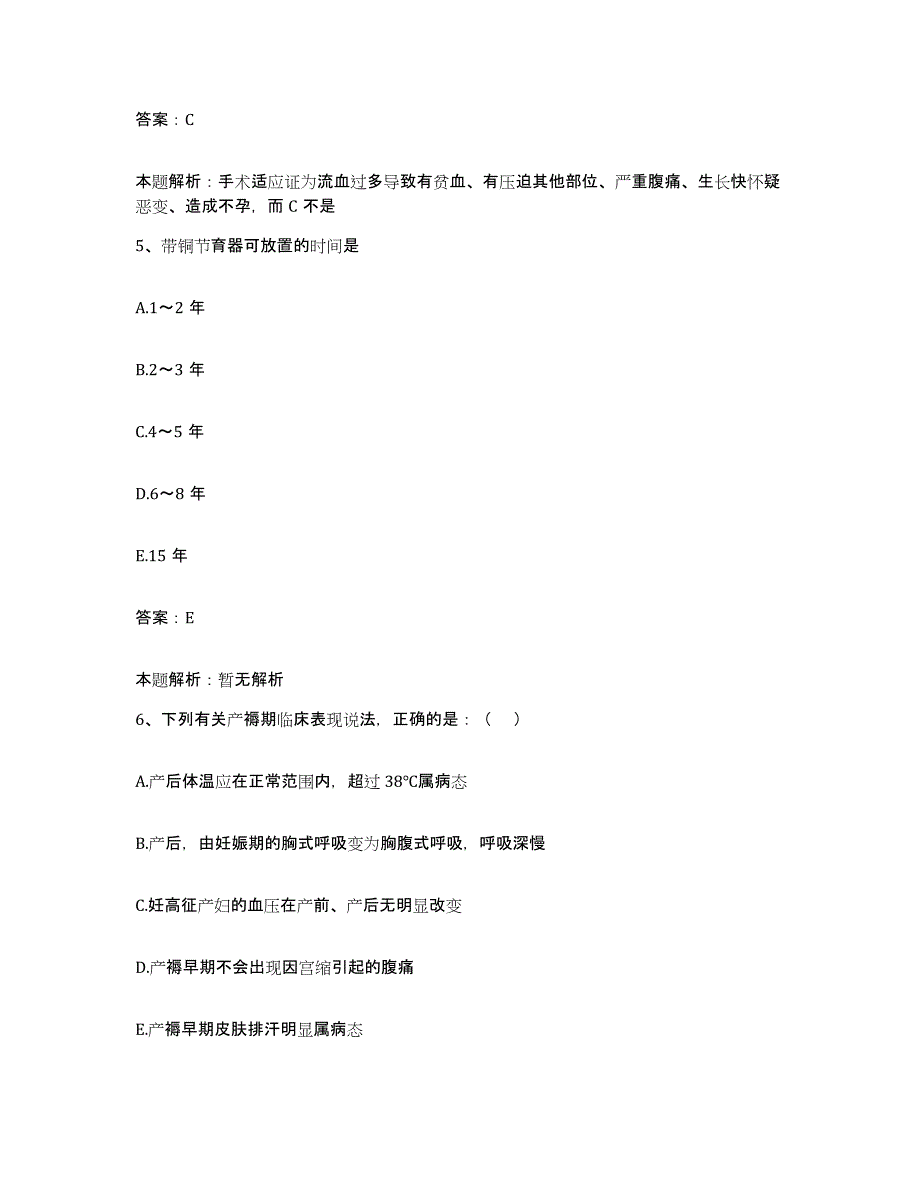 答案：C

本题解析：手术适应证为流血过多导致有贫血、有压迫其他部位、严重腹痛、生长快怀疑恶变、造成不孕，而 C 不是

5、带铜节育器可放置的时间是

A.1～2 年

B.2～3 年

C.4～5 年

D.6～8 年

E.15 年

答案：E

本题解析：暂无解析

6、下列有关产褥期临床表现说法，正确的是：（　）

A.产后体温应在正常范围内，超过 38°C属病态

B.产后，由妊娠期的胸式呼吸变为胸腹式呼吸，呼吸深慢

C.妊高征产妇的血压在产前、产后无明显改变

D.产褥早期不会出现因宫缩引起的腹痛

E.产褥早期皮肤排汗明显属病态